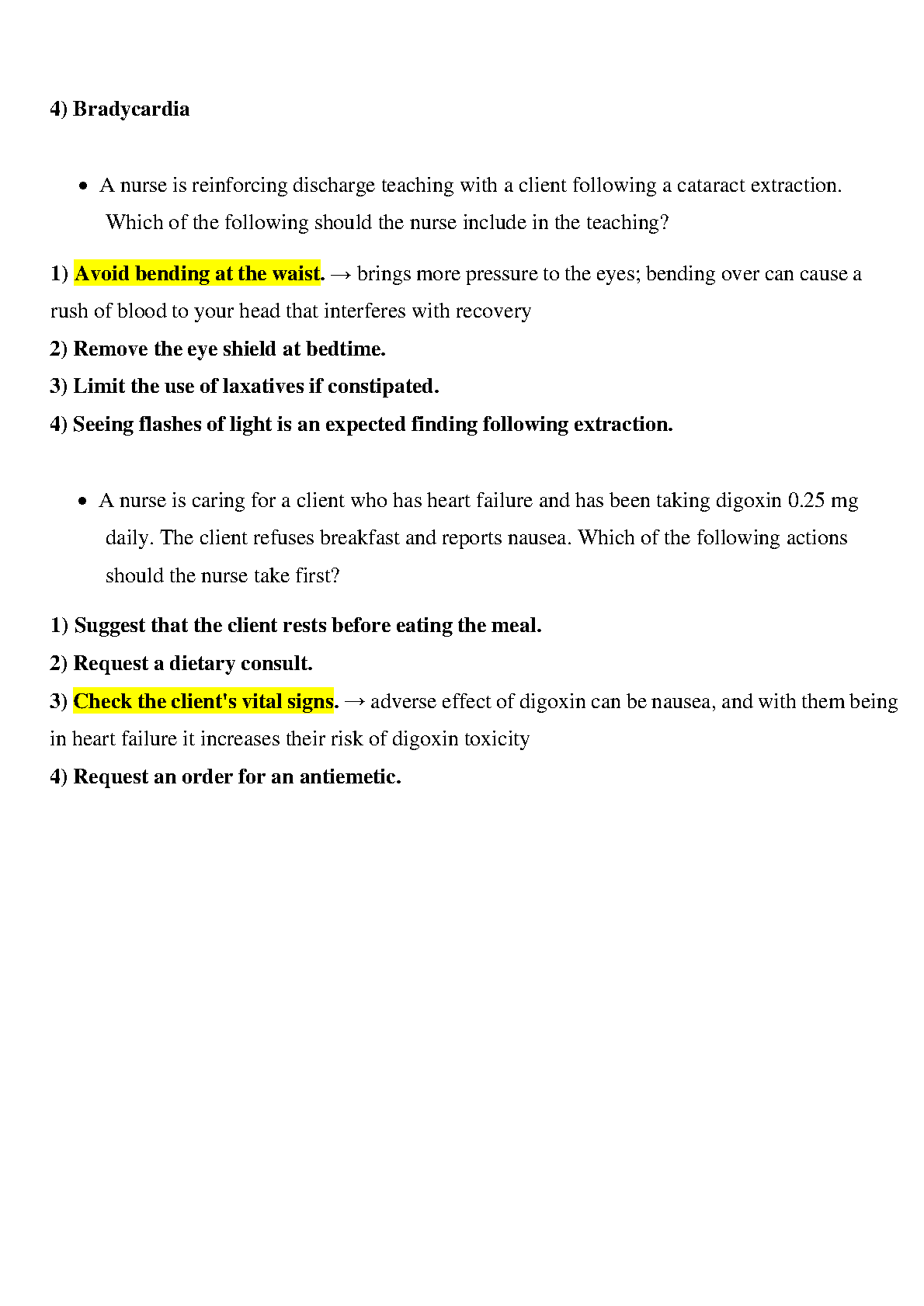 4) Bradycardia

• A nurse is reinforcing discharge teaching with a client following a cataract extraction. Which of the following should the nurse include in the teaching?

1) Avoid bending at the waist. → brings more pressure to the eyes; bending over can cause a rush of blood to your head that interferes with recovery
2) Remove the eye shield at bedtime.
3) Limit the use of laxatives if constipated.
4) Seeing flashes of light is an expected finding following extraction.

• A nurse is caring for a client who has heart failure and has been taking digoxin 0.25 mg daily. The client refuses breakfast and reports nausea. Which of the following actions should the nurse take first?

1) Suggest that the client rests before eating the meal.
2) Request a dietary consult.
3) Check the client's vital signs. → adverse effect of digoxin can be nausea, and with them being in heart failure it increases their risk of digoxin toxicity
4) Request an order for an antiemetic.